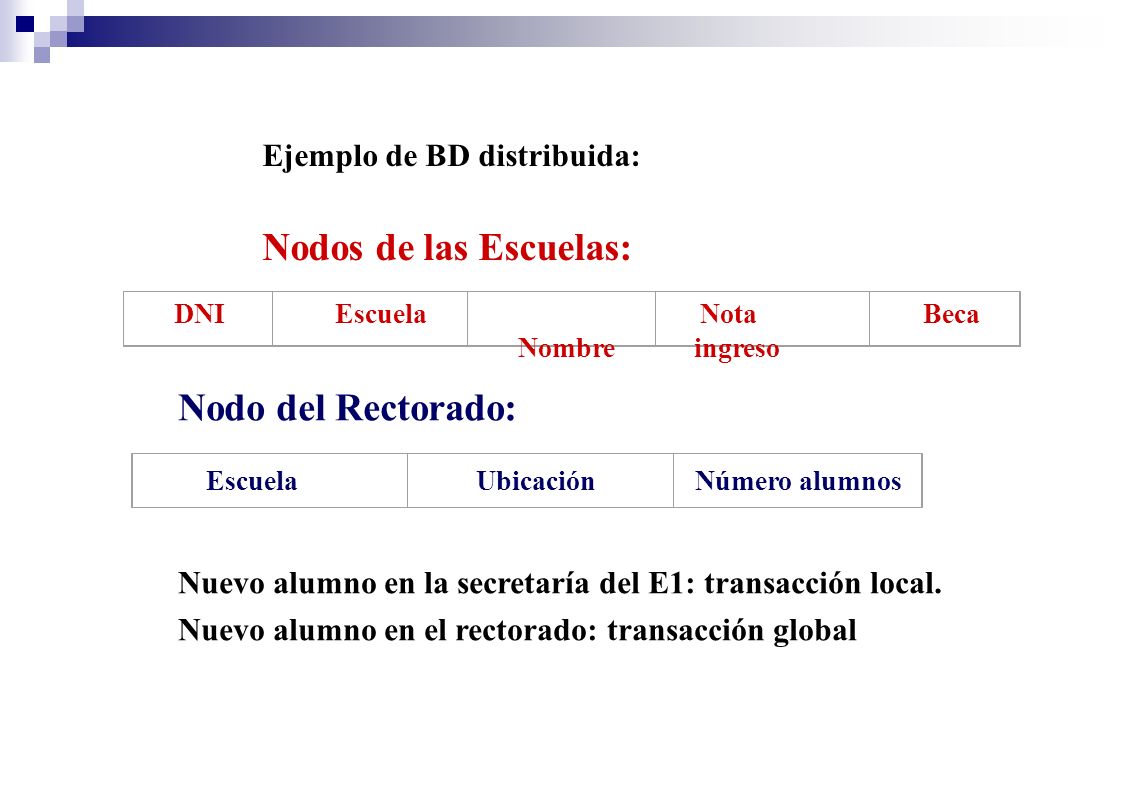 Ejemplo de BD distribuida:

Nodos de las Escuelas:

| DNI | Escuela | Nombre | Nota ingreso | Beca |
|---|---|---|---|---|

Nodo del Rectorado:

| Escuela | Ubicación | Número alumnos |
|---|---|---|

Nuevo alumno en la secretaría del E1: transacción local.

Nuevo alumno en el rectorado: transacción global